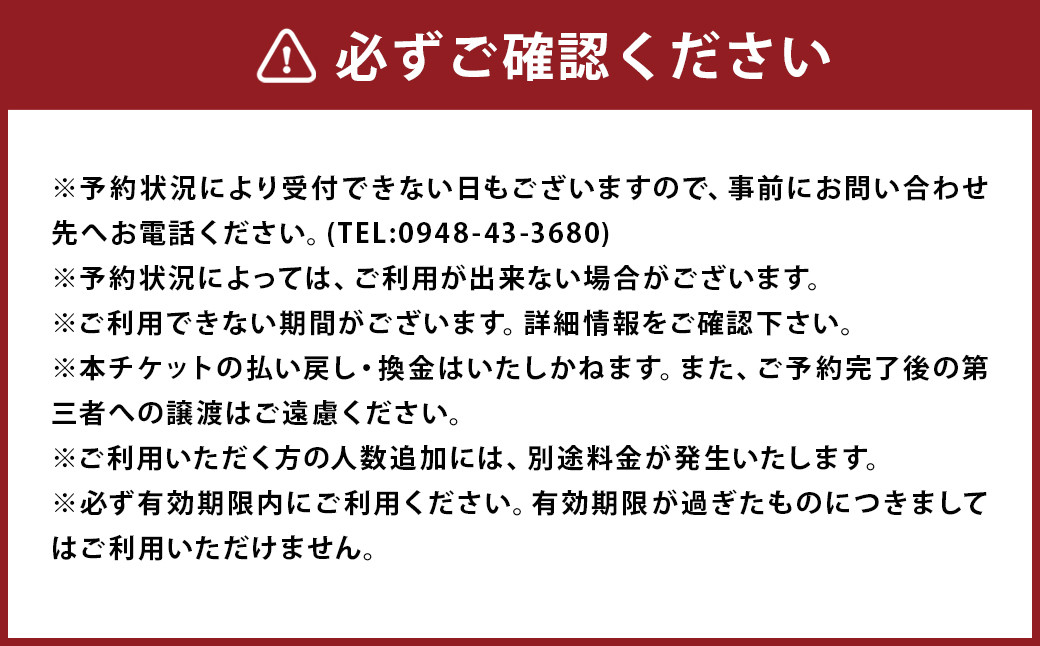 必ずご確認ください

※予約状況により受付できない日もございますので、事前にお問い合わせ先へお電話ください。(TEL:0948-43-3680)
※予約状況によっては、ご利用が出来ない場合がございます。
※ご利用できない期間がございます。詳細情報をご確認下さい。
※本チケットの払い戻し・換金はいたしかねます。また、ご予約完了後の第三者への譲渡はご遠慮ください。
※ご利用いただく方の人数追加には、別途料金が発生いたします。
※必ず有効期限内にご利用ください。有効期限が過ぎたものにつきましてはご利用いただけません。